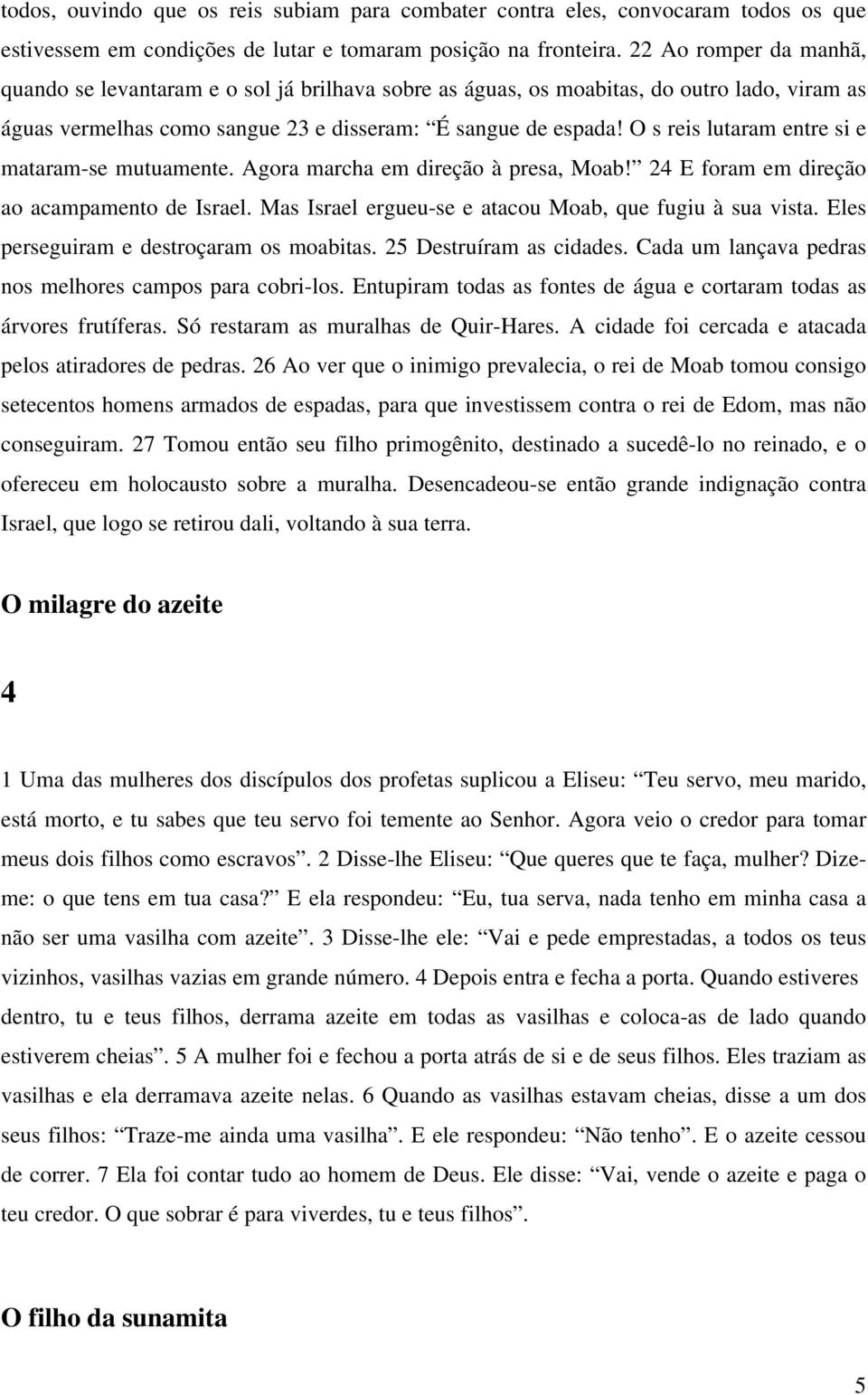 todos, ouvindo que os reis subiam para combater contra eles, convocaram todos os que estivessem em condições de lutar e tomaram posição na fronteira. 22 Ao romper da manhã, quando se levantaram e o sol já brilhava sobre as águas, os moabitas, do outro lado, viram as águas vermelhas como sangue 23 e disseram: “É sangue de espada! O s reis lutaram entre si e mataram-se mutuamente. Agora marcha em direção à presa, Moab!” 24 E foram em direção ao acampamento de Israel. Mas Israel ergueu-se e atacou Moab, que fugiu à sua vista. Eles perseguiram e destroçaram os moabitas. 25 Destruíram as cidades. Cada um lançava pedras nos melhores campos para cobri-los. Entupiram todas as fontes de água e cortaram todas as árvores frutíferas. Só restaram as muralhas de Quir-Hares. A cidade foi cercada e atacada pelos atiradores de pedras. 26 Ao ver que o inimigo prevalecia, o rei de Moab tomou consigo setecentos homens armados de espadas, para que investissem contra o rei de Edom, mas não conseguiram. 27 Tomou então seu filho primogênito, destinado a sucedê-lo no reinado, e o ofereceu em holocausto sobre a muralha. Desencadeou-se então grande indignação contra Israel, que logo se retirou dali, voltando à sua terra.

O milagre do azeite

4

1 Uma das mulheres dos discípulos dos profetas suplicou a Eliseu: “Teu servo, meu marido, está morto, e tu sabes que teu servo foi temente ao Senhor. Agora veio o credor para tomar meus dois filhos como escravos”. 2 Disse-lhe Eliseu: “Que queres que te faça, mulher? Dize-me: o que tens em tua casa?” E ela respondeu: “Eu, tua serva, nada tenho em minha casa a não ser uma vasilha com azeite”. 3 Disse-lhe ele: “Vai e pede emprestadas, a todos os teus vizinhos, vasilhas vazias em grande número. 4 Depois entra e fecha a porta. Quando estiveres dentro, tu e teus filhos, derrama azeite em todas as vasilhas e coloca-as de lado quando estiverem cheias”. 5 A mulher foi e fechou a porta atrás de si e de seus filhos. Eles traziam as vasilhas e ela derramava azeite nelas. 6 Quando as vasilhas estavam cheias, disse a um dos seus filhos: “Traze-me ainda uma vasilha”. E ele respondeu: “Não tenho”. E o azeite cessou de correr. 7 Ela foi contar tudo ao homem de Deus. Ele disse: “Vai, vende o azeite e paga o teu credor. O que sobrar é para viverdes, tu e teus filhos”.

O filho da sunamita

5